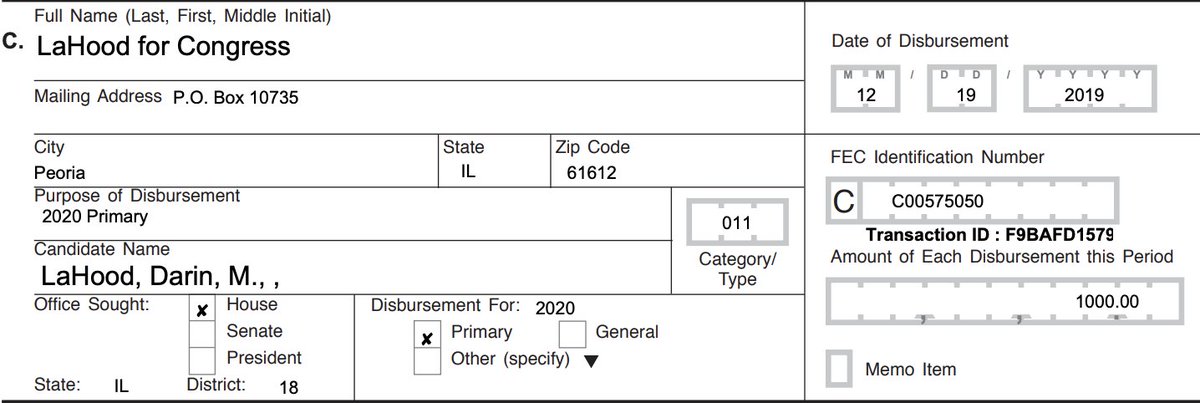 Full Name (Last, First, Middle Initial)
C. LaHood for Congress

Mailing Address P.O. Box 10735

City
Peoria
State
IL
Zip Code
61612

Purpose of Disbursement
2020 Primary

011
Category/
Type

Candidate Name
LaHood, Darin, M., ,

Office Sought:
☑ House
☐ Senate
☐ President
State: IL District: 18

Disbursement For: 2020
☑ Primary ☐ General
☐ Other (specify) ▼

Date of Disbursement
M M / D D / Y Y Y Y
12 19 2019

FEC Identification Number
C C00575050
Transaction ID : F9BAFD1579

Amount of Each Disbursement this Period
1000.00

☐ Memo Item